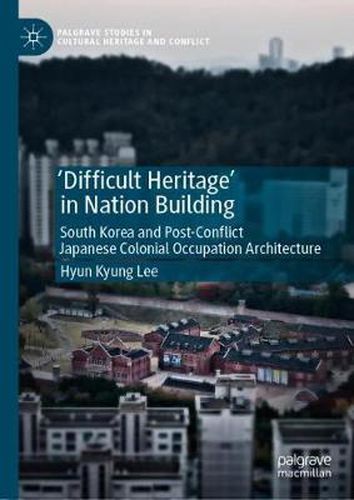 PALGRAVE STUDIES IN CULTURAL HERITAGE AND CONFLICT

'Difficult Heritage' in Nation Building

South Korea and Post-Conflict Japanese Colonial Occupation Architecture

Hyun Kyung Lee

palgrave macmillan